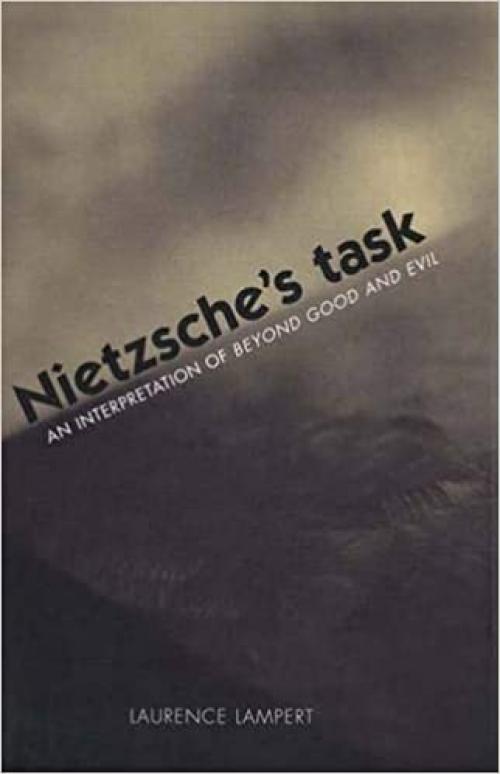 Nietzsche's task

AN INTERPRETATION OF BEYOND GOOD AND EVIL

LAURENCE LAMPERT